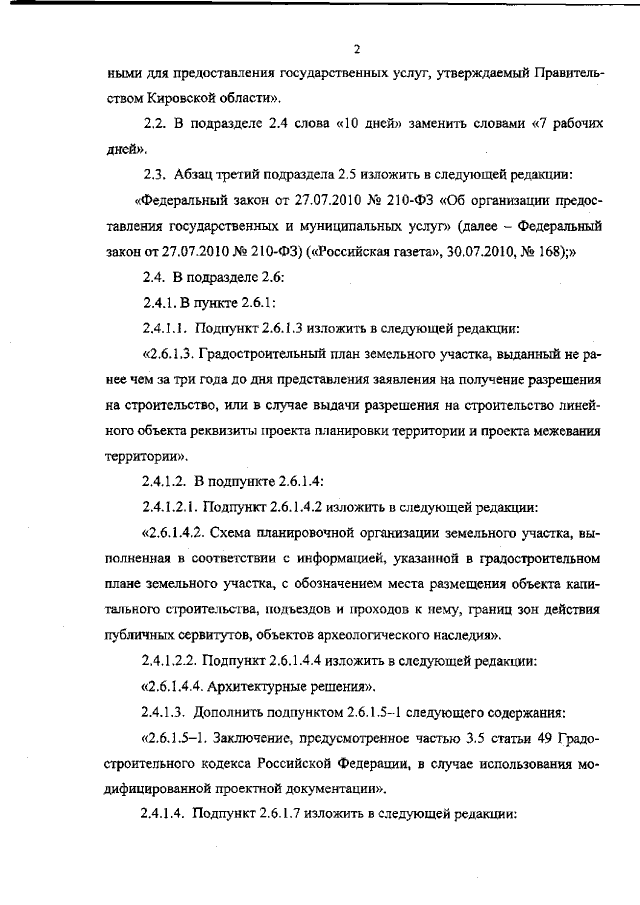 2

ными для предоставления государственных услуг, утверждаемый Правительством Кировской области».

2.2. В подразделе 2.4 слова «10 дней» заменить словами «7 рабочих дней».

2.3. Абзац третий подраздела 2.5 изложить в следующей редакции:

«Федеральный закон от 27.07.2010 № 210-ФЗ «Об организации предоставления государственных и муниципальных услуг» (далее – Федеральный закон от 27.07.2010 № 210-ФЗ) («Российская газета», 30.07.2010, № 168);»

2.4. В подразделе 2.6:

2.4.1. В пункте 2.6.1:

2.4.1.1. Подпункт 2.6.1.3 изложить в следующей редакции:

«2.6.1.3. Градостроительный план земельного участка, выданный не ранее чем за три года до дня представления заявления на получение разрешения на строительство, или в случае выдачи разрешения на строительство линейного объекта реквизиты проекта планировки территории и проекта межевания территории».

2.4.1.2. В подпункте 2.6.1.4:

2.4.1.2.1. Подпункт 2.6.1.4.2 изложить в следующей редакции:

«2.6.1.4.2. Схема планировочной организации земельного участка, выполненная в соответствии с информацией, указанной в градостроительном плане земельного участка, с обозначением места размещения объекта капитального строительства, подъездов и проходов к нему, границ зон действия публичных сервитутов, объектов археологического наследия».

2.4.1.2.2. Подпункт 2.6.1.4.4 изложить в следующей редакции:

«2.6.1.4.4. Архитектурные решения».

2.4.1.3. Дополнить подпунктом 2.6.1.5–1 следующего содержания:

«2.6.1.5–1. Заключение, предусмотренное частью 3.5 статьи 49 Градостроительного кодекса Российской Федерации, в случае использования модифицированной проектной документации».

2.4.1.4. Подпункт 2.6.1.7 изложить в следующей редакции: